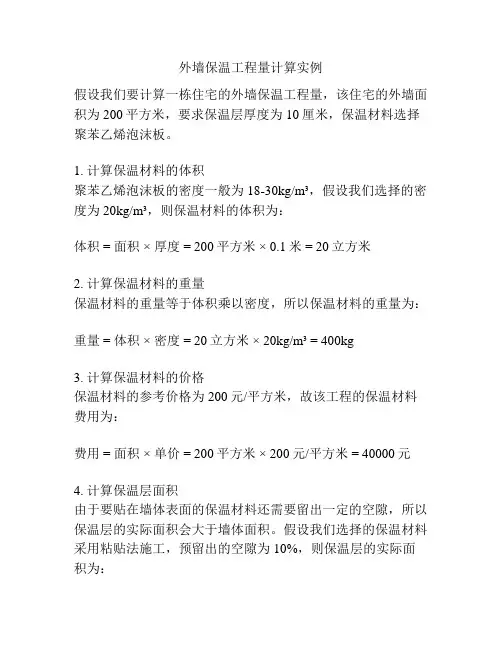 外墙保温工程量计算实例

假设我们要计算一栋住宅的外墙保温工程量，该住宅的外墙面积为 200 平方米，要求保温层厚度为 10 厘米，保温材料选择聚苯乙烯泡沫板。

1. 计算保温材料的体积
聚苯乙烯泡沫板的密度一般为 18-30kg/m³，假设我们选择的密度为 20kg/m³，则保温材料的体积为：

体积 = 面积 × 厚度 = 200 平方米 × 0.1 米 = 20 立方米

2. 计算保温材料的重量
保温材料的重量等于体积乘以密度，所以保温材料的重量为：

重量 = 体积 × 密度 = 20 立方米 × 20kg/m³ = 400kg

3. 计算保温材料的价格
保温材料的参考价格为 200 元/平方米，故该工程的保温材料费用为：

费用 = 面积 × 单价 = 200 平方米 × 200 元/平方米 = 40000 元

4. 计算保温层面积
由于要贴在墙体表面的保温材料还需要留出一定的空隙，所以保温层的实际面积会大于墙体面积。假设我们选择的保温材料采用粘贴法施工，预留出的空隙为 10%，则保温层的实际面积为：